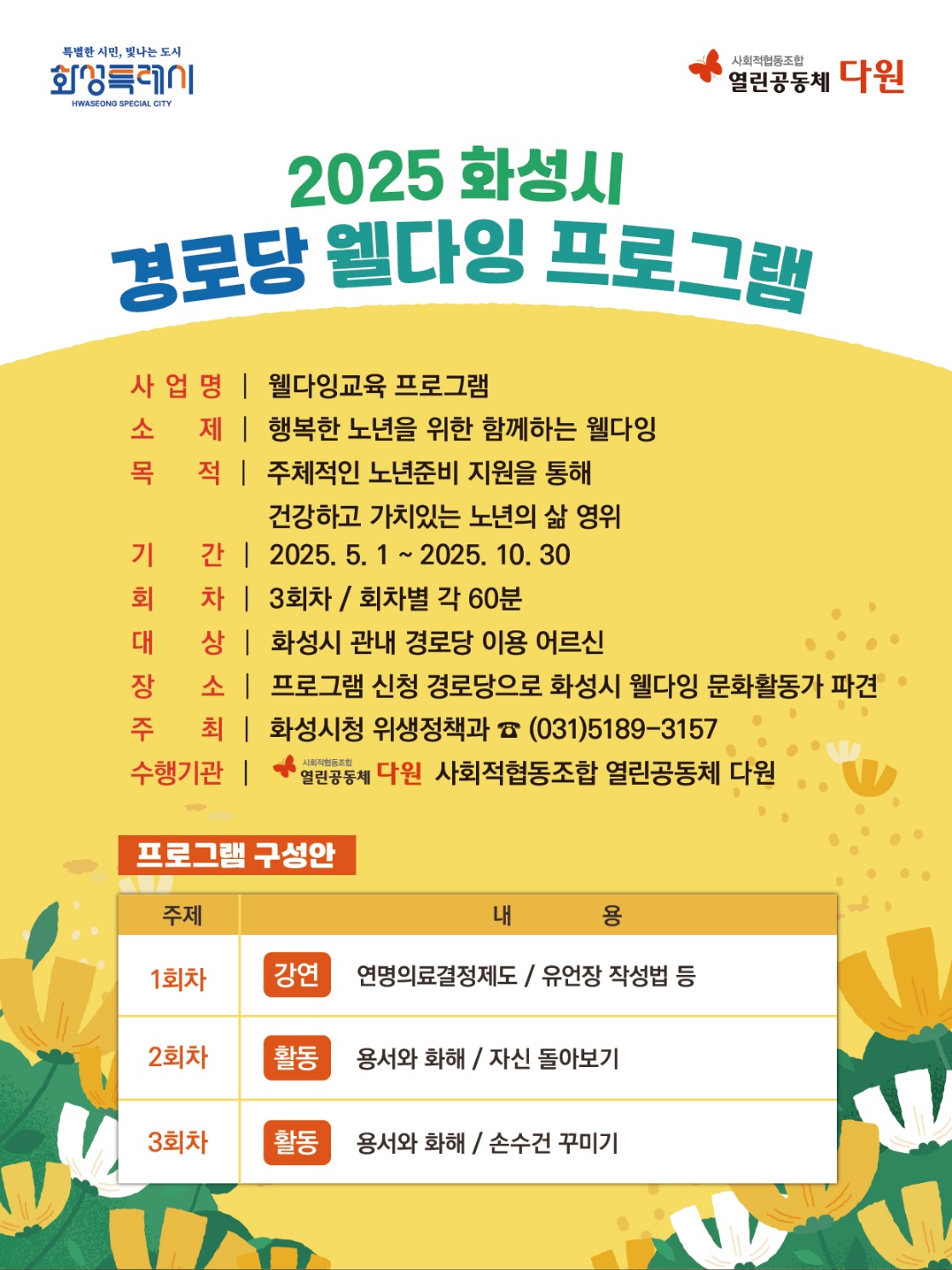 특별한 시민, 빛나는 도시
화성특례시
HWASEONG SPECIAL CITY

사회적협동조합
열린공동체 다원

2025 화성시
경로당 웰다잉 프로그램

사 업 명 | 웰다잉교육 프로그램
소 제 | 행복한 노년을 위한 함께하는 웰다잉
목 적 | 주체적인 노년준비 지원을 통해 건강하고 가치있는 노년의 삶 영위
기 간 | 2025. 5. 1 ~ 2025. 10. 30
회 차 | 3회차 / 회차별 각 60분
대 상 | 화성시 관내 경로당 이용 어르신
장 소 | 프로그램 신청 경로당으로 화성시 웰다잉 문화활동가 파견
주 최 | 화성시청 위생정책과 ☎ (031)5189-3157
수행기관 | 사회적협동조합 열린공동체 다원 사회적협동조합 열린공동체 다원

프로그램 구성안

| 주제 | 내 용 |
|---|---|
| 1회차 | 강연 연명의료결정제도 / 유언장 작성법 등 |
| 2회차 | 활동 용서와 화해 / 자신 돌아보기 |
| 3회차 | 활동 용서와 화해 / 손수건 꾸미기 |